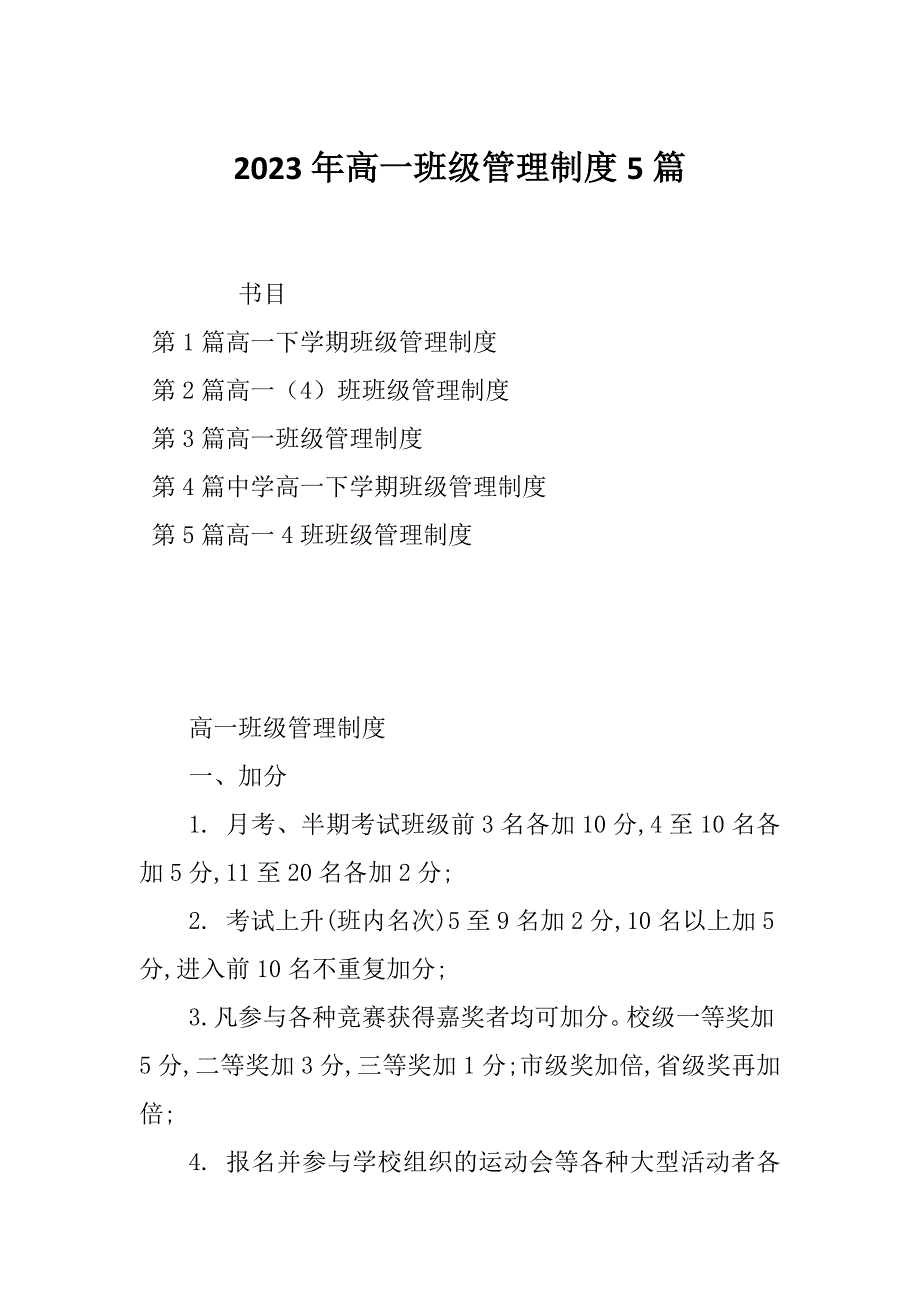 2023年高一班级管理制度5篇

书目

第1篇高一下学期班级管理制度

第2篇高一（4）班班级管理制度

第3篇高一班级管理制度

第4篇中学高一下学期班级管理制度

第5篇高一4班班级管理制度

高一班级管理制度

一、加分

1. 月考、半期考试班级前3名各加10分,4至10名各加5分,11至20名各加2分;

2. 考试上升(班内名次)5至9名加2分,10名以上加5分,进入前10名不重复加分;

3.凡参与各种竞赛获得嘉奖者均可加分。校级一等奖加5分,二等奖加3分,三等奖加1分;市级奖加倍,省级奖再加倍;

4. 报名并参与学校组织的运动会等各种大型活动者各